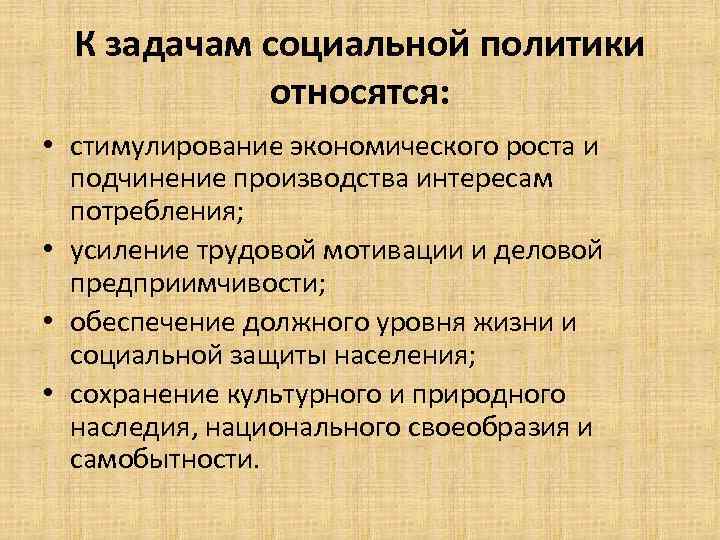 К задачам социальной политики относятся:

• стимулирование экономического роста и подчинение производства интересам потребления;
• усиление трудовой мотивации и деловой предприимчивости;
• обеспечение должного уровня жизни и социальной защиты населения;
• сохранение культурного и природного наследия, национального своеобразия и самобытности.